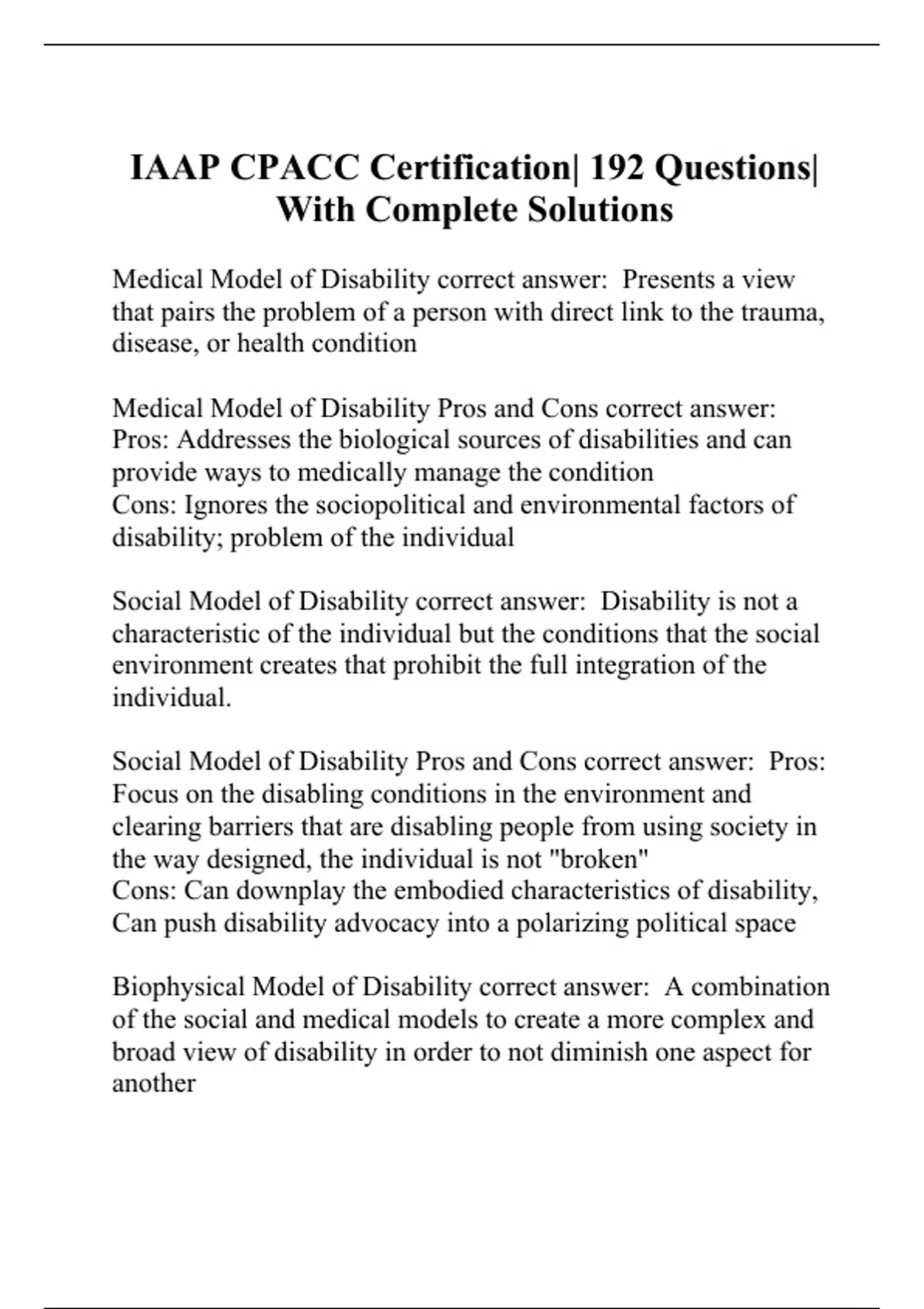 IAAP CPACC Certification| 192 Questions| With Complete Solutions

Medical Model of Disability correct answer: Presents a view that pairs the problem of a person with direct link to the trauma, disease, or health condition

Medical Model of Disability Pros and Cons correct answer:
Pros: Addresses the biological sources of disabilities and can provide ways to medically manage the condition
Cons: Ignores the sociopolitical and environmental factors of disability; problem of the individual

Social Model of Disability correct answer: Disability is not a characteristic of the individual but the conditions that the social environment creates that prohibit the full integration of the individual.

Social Model of Disability Pros and Cons correct answer: Pros: Focus on the disabling conditions in the environment and clearing barriers that are disabling people from using society in the way designed, the individual is not "broken"
Cons: Can downplay the embodied characteristics of disability, Can push disability advocacy into a polarizing political space

Biophysical Model of Disability correct answer: A combination of the social and medical models to create a more complex and broad view of disability in order to not diminish one aspect for another